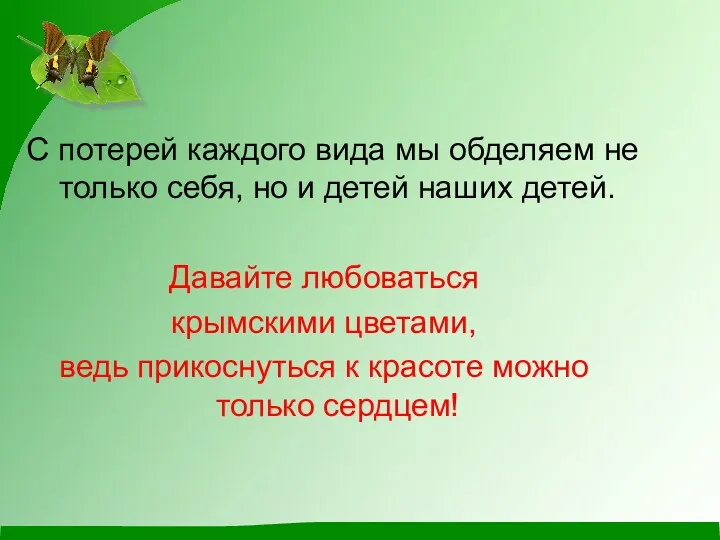 С потерей каждого вида мы обделяем не только себя, но и детей наших детей.

Давайте любоваться крымскими цветами, ведь прикоснуться к красоте можно только сердцем!